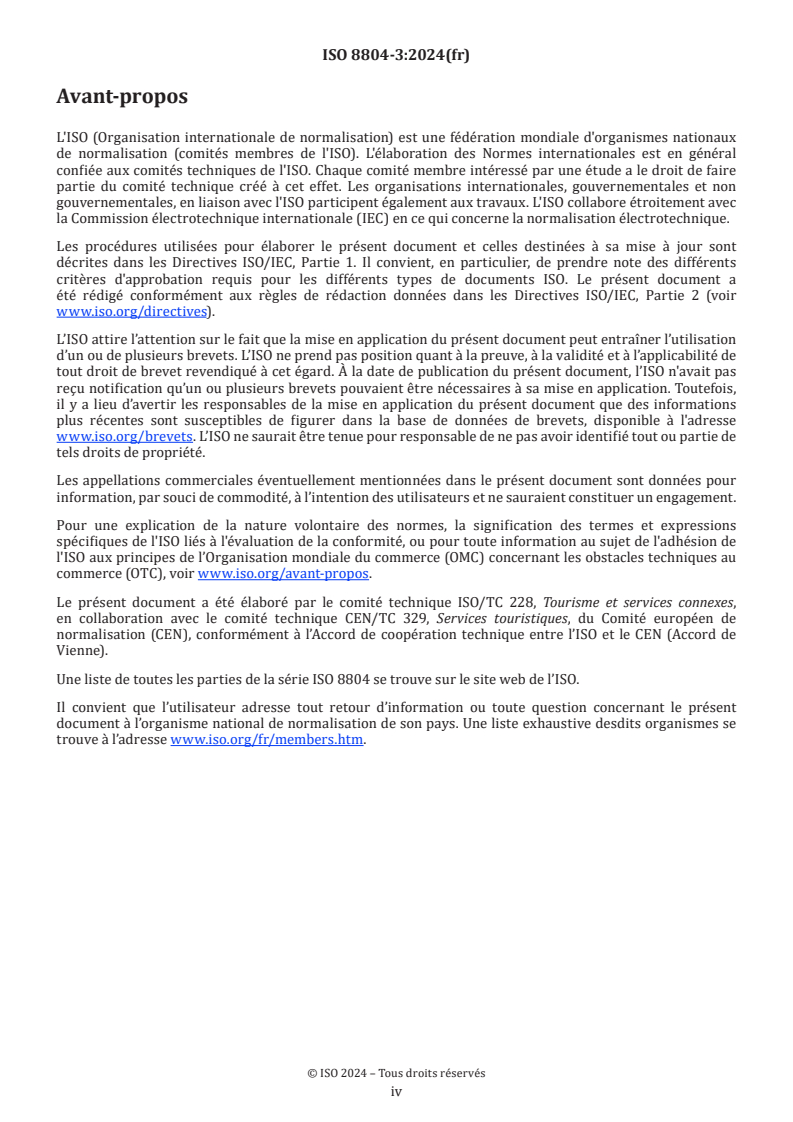 ISO 8804-3:2024(fr)

Avant-propos

L'ISO (Organisation internationale de normalisation) est une fédération mondiale d'organismes nationaux de normalisation (comités membres de l'ISO). L'élaboration des Normes internationales est en général confiée aux comités techniques de l'ISO. Chaque comité membre intéressé par une étude a le droit de faire partie du comité technique créé à cet effet. Les organisations internationales, gouvernementales et non gouvernementales, en liaison avec l'ISO participent également aux travaux. L'ISO collabore étroitement avec la Commission électrotechnique internationale (IEC) en ce qui concerne la normalisation électrotechnique.

Les procédures utilisées pour élaborer le présent document et celles destinées à sa mise à jour sont décrites dans les Directives ISO/IEC, Partie 1. Il convient, en particulier, de prendre note des différents critères d'approbation requis pour les différents types de documents ISO. Le présent document a été rédigé conformément aux règles de rédaction données dans les Directives ISO/IEC, Partie 2 (voir www.iso.org/directives).

L'ISO attire l'attention sur le fait que la mise en application du présent document peut entraîner l'utilisation d'un ou de plusieurs brevets. L'ISO ne prend pas position quant à la preuve, à la validité et à l'applicabilité de tout droit de brevet revendiqué à cet égard. À la date de publication du présent document, l'ISO n'avait pas reçu notification qu'un ou plusieurs brevets pouvaient être nécessaires à sa mise en application. Toutefois, il y a lieu d'avertir les responsables de la mise en application du présent document que des informations plus récentes sont susceptibles de figurer dans la base de données de brevets, disponible à l'adresse www.iso.org/brevets. L'ISO ne saurait être tenue pour responsable de ne pas avoir identifié tout ou partie de tels droits de propriété.

Les appellations commerciales éventuellement mentionnées dans le présent document sont données pour information, par souci de commodité, à l'intention des utilisateurs et ne sauraient constituer un engagement.

Pour une explication de la nature volontaire des normes, la signification des termes et expressions spécifiques de l'ISO liés à l'évaluation de la conformité, ou pour toute information au sujet de l'adhésion de l'ISO aux principes de l'Organisation mondiale du commerce (OMC) concernant les obstacles techniques au commerce (OTC), voir www.iso.org/avant-propos.

Le présent document a été élaboré par le comité technique ISO/TC 228, Tourisme et services connexes, en collaboration avec le comité technique CEN/TC 329, Services touristiques, du Comité européen de normalisation (CEN), conformément à l'Accord de coopération technique entre l'ISO et le CEN (Accord de Vienne).

Une liste de toutes les parties de la série ISO 8804 se trouve sur le site web de l'ISO.

Il convient que l'utilisateur adresse tout retour d'information ou toute question concernant le présent document à l'organisme national de normalisation de son pays. Une liste exhaustive desdits organismes se trouve à l'adresse www.iso.org/fr/members.htm.

© ISO 2024 – Tous droits réservés
iv